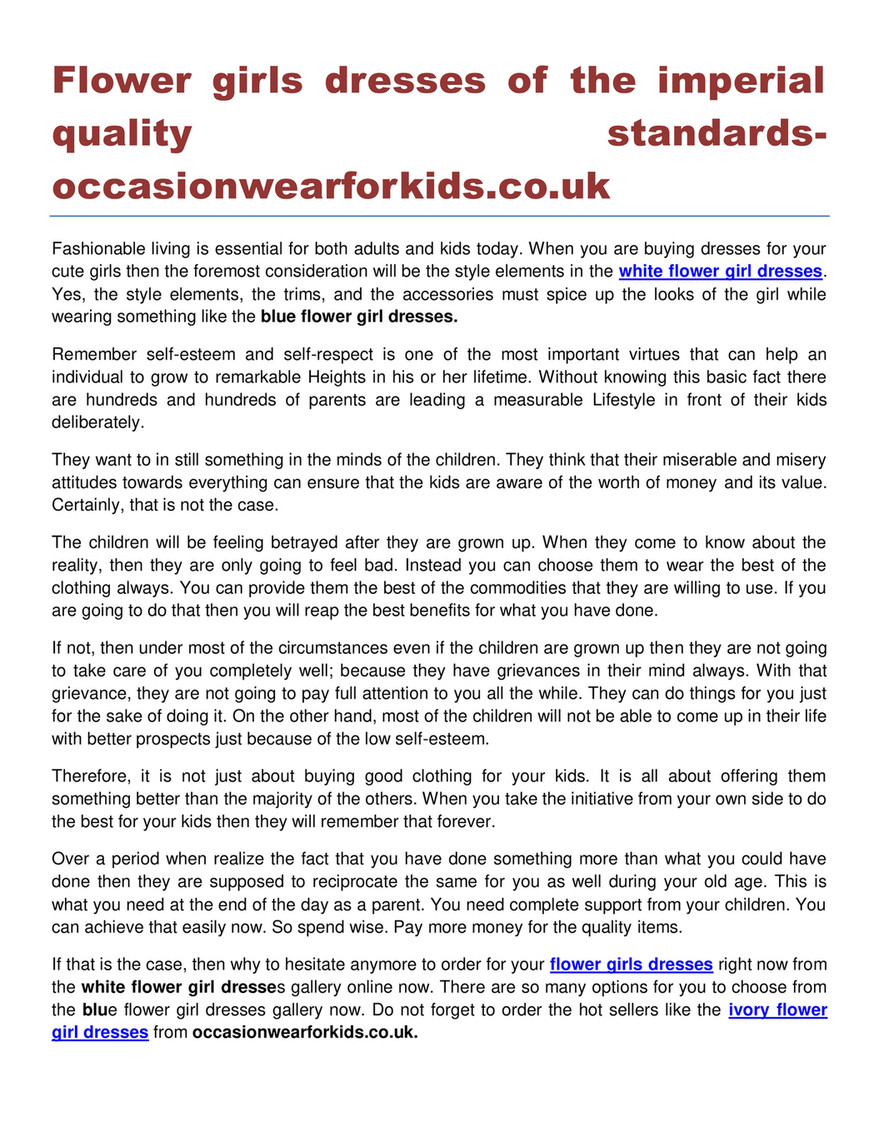 Flower girls dresses of the imperial quality standards-occasionwearforkids.co.uk

Fashionable living is essential for both adults and kids today. When you are buying dresses for your cute girls then the foremost consideration will be the style elements in the white flower girl dresses. Yes, the style elements, the trims, and the accessories must spice up the looks of the girl while wearing something like the blue flower girl dresses.

Remember self-esteem and self-respect is one of the most important virtues that can help an individual to grow to remarkable Heights in his or her lifetime. Without knowing this basic fact there are hundreds and hundreds of parents are leading a measurable Lifestyle in front of their kids deliberately.

They want to in still something in the minds of the children. They think that their miserable and misery attitudes towards everything can ensure that the kids are aware of the worth of money and its value. Certainly, that is not the case.

The children will be feeling betrayed after they are grown up. When they come to know about the reality, then they are only going to feel bad. Instead you can choose them to wear the best of the clothing always. You can provide them the best of the commodities that they are willing to use. If you are going to do that then you will reap the best benefits for what you have done.

If not, then under most of the circumstances even if the children are grown up then they are not going to take care of you completely well; because they have grievances in their mind always. With that grievance, they are not going to pay full attention to you all the while. They can do things for you just for the sake of doing it. On the other hand, most of the children will not be able to come up in their life with better prospects just because of the low self-esteem.

Therefore, it is not just about buying good clothing for your kids. It is all about offering them something better than the majority of the others. When you take the initiative from your own side to do the best for your kids then they will remember that forever.

Over a period when realize the fact that you have done something more than what you could have done then they are supposed to reciprocate the same for you as well during your old age. This is what you need at the end of the day as a parent. You need complete support from your children. You can achieve that easily now. So spend wise. Pay more money for the quality items.

If that is the case, then why to hesitate anymore to order for your flower girls dresses right now from the white flower girl dresses gallery online now. There are so many options for you to choose from the blue flower girl dresses gallery now. Do not forget to order the hot sellers like the ivory flower girl dresses from occasionwearforkids.co.uk.